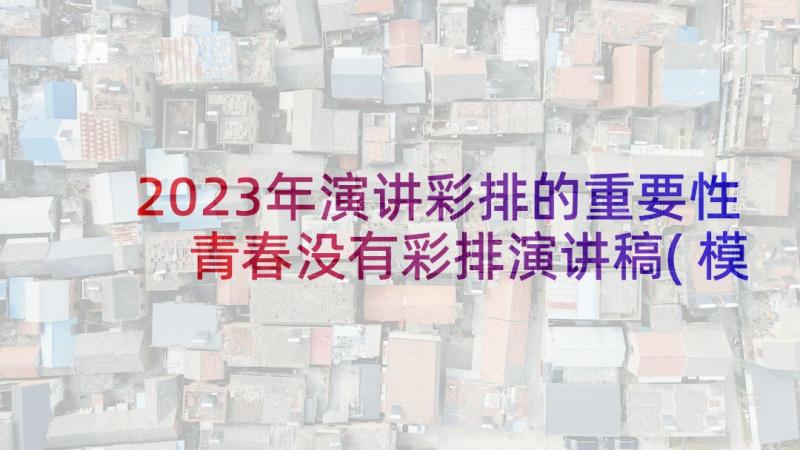 2023年演讲彩排的重要性 青春没有彩排演讲稿( 模